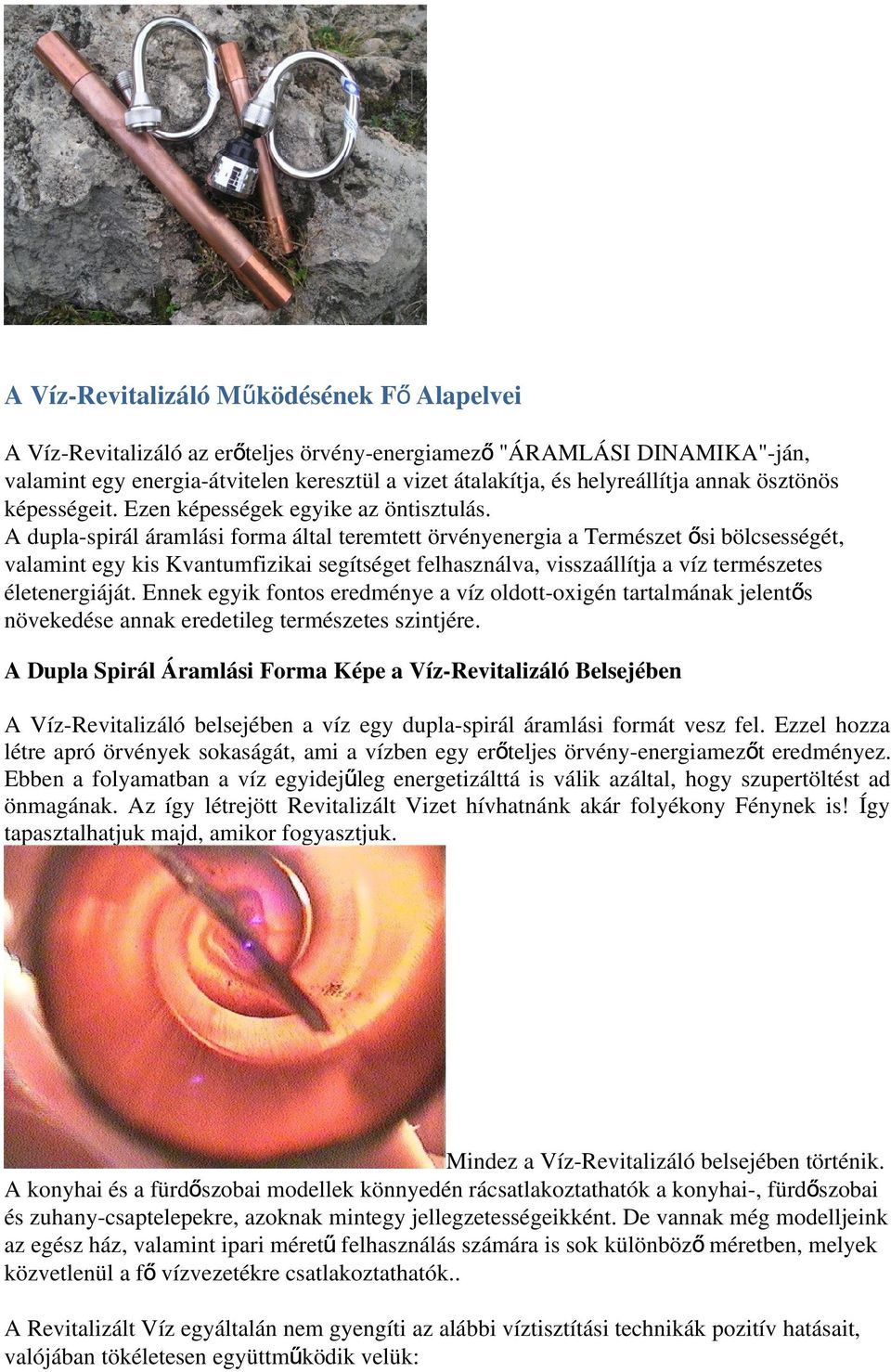 A Víz-Revitalizáló Működésének Fő Alapelvei

A Víz-Revitalizáló az erőteljes örvény-energiamező "ÁRAMLÁSI DINAMIKA"-ján, valamint egy energia-átvitelen keresztül a vizet átalakítja, és helyreállítja annak ösztönös képességeit. Ezen képességek egyike az öntisztulás.
A dupla-spirál áramlási forma által teremtett örvényenergia a Természet ősi bölcsességét, valamint egy kis Kvantumfizikai segítséget felhasználva, visszaállítja a víz természetes életenergiáját. Ennek egyik fontos eredménye a víz oldott-oxigén tartalmának jelentős növekedése annak eredetileg természetes szintjére.

A Dupla Spirál Áramlási Forma Képe a Víz-Revitalizáló Belsejében

A Víz-Revitalizáló belsejében a víz egy dupla-spirál áramlási formát vesz fel. Ezzel hozza létre apró örvények sokaságát, ami a vízben egy erőteljes örvény-energiamezőt eredményez. Ebben a folyamatban a víz egyidejűleg energetizálttá is válik azáltal, hogy szupertöltést ad önmagának. Az így létrejött Revitalizált Vizet hívhatnánk akár folyékony Fénynek is! Így tapasztalhatjuk majd, amikor fogyasztjuk.

Mindez a Víz-Revitalizáló belsejében történik.
A konyhai és a fürdőszobai modellek könnyedén rácsatlakoztathatók a konyhai-, fürdőszobai és zuhany-csaptelepekre, azoknak mintegy jellegzetességeikként. De vannak még modelljeink az egész ház, valamint ipari méretű felhasználás számára is sok különböző méretben, melyek közvetlenül a fő vízvezetékre csatlakoztathatók..

A Revitalizált Víz egyáltalán nem gyengíti az alábbi víztisztítási technikák pozitív hatásait, valójában tökéletesen együttműködik velük: